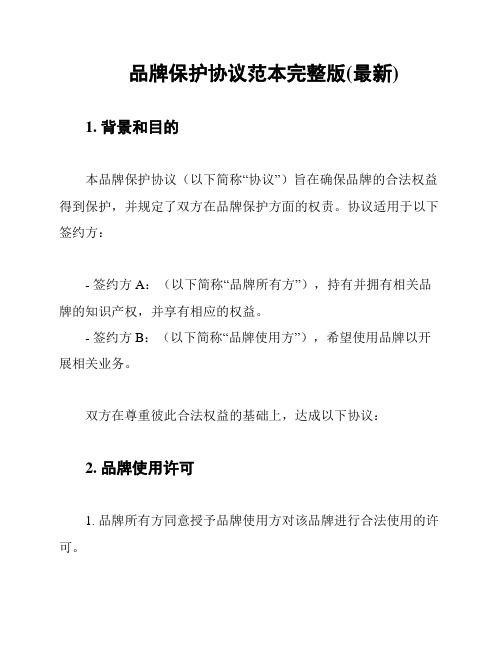 品牌保护协议范本完整版(最新)

1. 背景和目的

本品牌保护协议（以下简称“协议”）旨在确保品牌的合法权益得到保护，并规定了双方在品牌保护方面的权责。协议适用于以下签约方：

- 签约方 A：（以下简称“品牌所有方”），持有并拥有相关品牌的知识产权，并享有相应的权益。
- 签约方 B：（以下简称“品牌使用方”），希望使用品牌以开展相关业务。

双方在尊重彼此合法权益的基础上，达成以下协议：

2. 品牌使用许可

1. 品牌所有方同意授予品牌使用方对该品牌进行合法使用的许可。